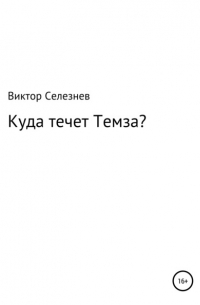 Виктор Селезнев

Куда течет Темза?

16+